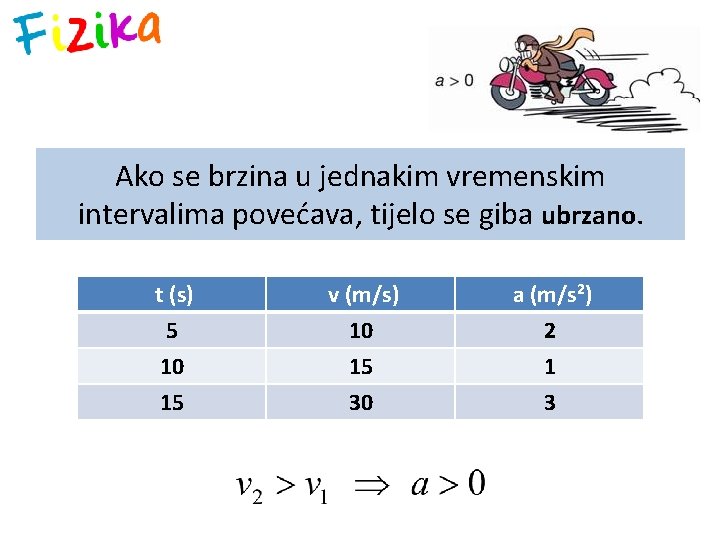 Fizika

$a > 0$

Ako se brzina u jednakim vremenskim intervalima povećava, tijelo se giba ubrzano.

| t (s) | v (m/s) | a (m/s$^2$) |
|---|---|---|
| 5 | 10 | 2 |
| 10 | 15 | 1 |
| 15 | 30 | 3 |

$v_2 > v_1 \Rightarrow a > 0$